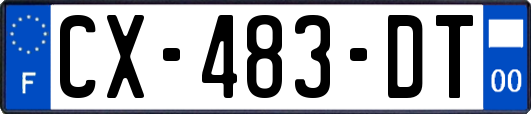 F

CX-483-DT

00